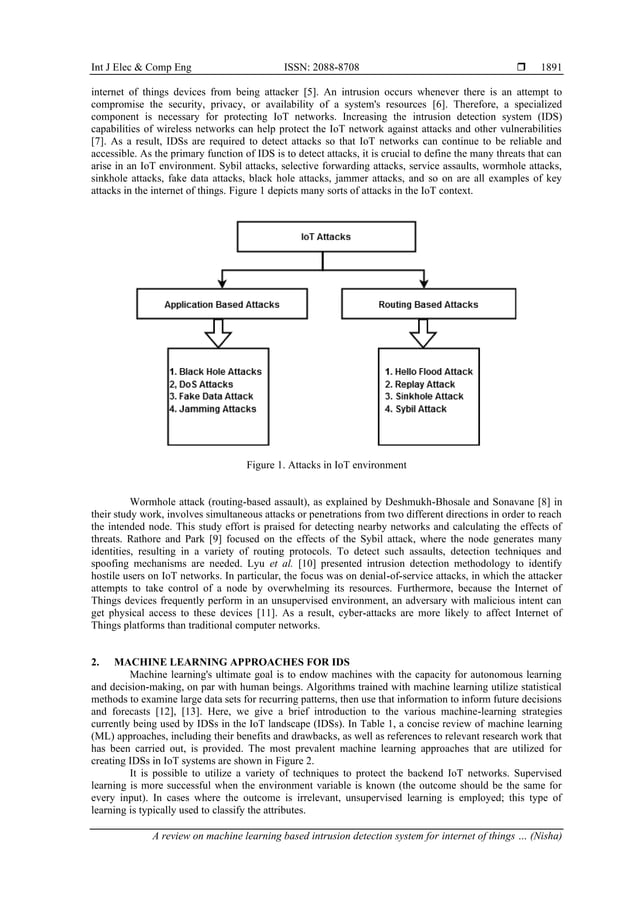 Int J Elec & Comp Eng ISSN: 2088-8708 ❒ 1891

internet of things devices from being attacker [5]. An intrusion occurs whenever there is an attempt to compromise the security, privacy, or availability of a system's resources [6]. Therefore, a specialized component is necessary for protecting IoT networks. Increasing the intrusion detection system (IDS) capabilities of wireless networks can help protect the IoT network against attacks and other vulnerabilities [7]. As a result, IDSs are required to detect attacks so that IoT networks can continue to be reliable and accessible. As the primary function of IDS is to detect attacks, it is crucial to define the many threats that can arise in an IoT environment. Sybil attacks, selective forwarding attacks, service assaults, wormhole attacks, sinkhole attacks, fake data attacks, black hole attacks, jammer attacks, and so on are all examples of key attacks in the internet of things. Figure 1 depicts many sorts of attacks in the IoT context.

IoT Attacks

Application Based Attacks

Routing Based Attacks

1. Black Hole Attacks
2, DoS Attacks
3. Fake Data Attack
4. Jamming Attacks

1. Hello Flood Attack
2. Replay Attack
3. Sinkhole Attack
4. Sybil Attack

Figure 1. Attacks in IoT environment

Wormhole attack (routing-based assault), as explained by Deshmukh-Bhosale and Sonavane [8] in their study work, involves simultaneous attacks or penetrations from two different directions in order to reach the intended node. This study effort is praised for detecting nearby networks and calculating the effects of threats. Rathore and Park [9] focused on the effects of the Sybil attack, where the node generates many identities, resulting in a variety of routing protocols. To detect such assaults, detection techniques and spoofing mechanisms are needed. Lyu et al. [10] presented intrusion detection methodology to identify hostile users on IoT networks. In particular, the focus was on denial-of-service attacks, in which the attacker attempts to take control of a node by overwhelming its resources. Furthermore, because the Internet of Things devices frequently perform in an unsupervised environment, an adversary with malicious intent can get physical access to these devices [11]. As a result, cyber-attacks are more likely to affect Internet of Things platforms than traditional computer networks.

2. MACHINE LEARNING APPROACHES FOR IDS
Machine learning's ultimate goal is to endow machines with the capacity for autonomous learning and decision-making, on par with human beings. Algorithms trained with machine learning utilize statistical methods to examine large data sets for recurring patterns, then use that information to inform future decisions and forecasts [12], [13]. Here, we give a brief introduction to the various machine-learning strategies currently being used by IDSs in the IoT landscape (IDSs). In Table 1, a concise review of machine learning (ML) approaches, including their benefits and drawbacks, as well as references to relevant research work that has been carried out, is provided. The most prevalent machine learning approaches that are utilized for creating IDSs in IoT systems are shown in Figure 2.

It is possible to utilize a variety of techniques to protect the backend IoT networks. Supervised learning is more successful when the environment variable is known (the outcome should be the same for every input). In cases where the outcome is irrelevant, unsupervised learning is employed; this type of learning is typically used to classify the attributes.

A review on machine learning based intrusion detection system for internet of things … (Nisha)